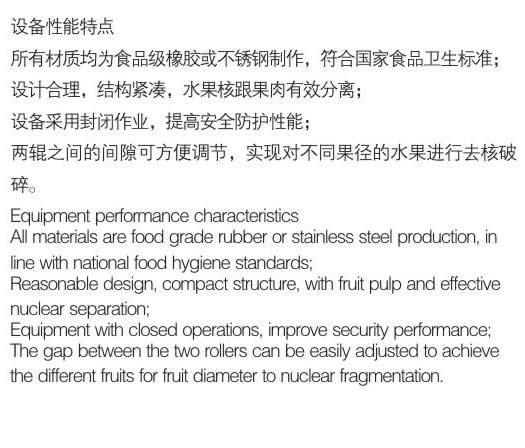 设备性能特点

所有材质均为食品级橡胶或不锈钢制作，符合国家食品卫生标准；

设计合理，结构紧凑，水果核跟果肉有效分离；

设备采用封闭作业，提高安全防护性能；

两辊之间的间隙可方便调节，实现对不同果径的水果进行去核破碎。

Equipment performance characteristics

All materials are food grade rubber or stainless steel production, in line with national food hygiene standards;

Reasonable design, compact structure, with fruit pulp and effective nuclear separation;

Equipment with closed operations, improve security performance;

The gap between the two rollers can be easily adjusted to achieve the different fruits for fruit diameter to nuclear fragmentation.